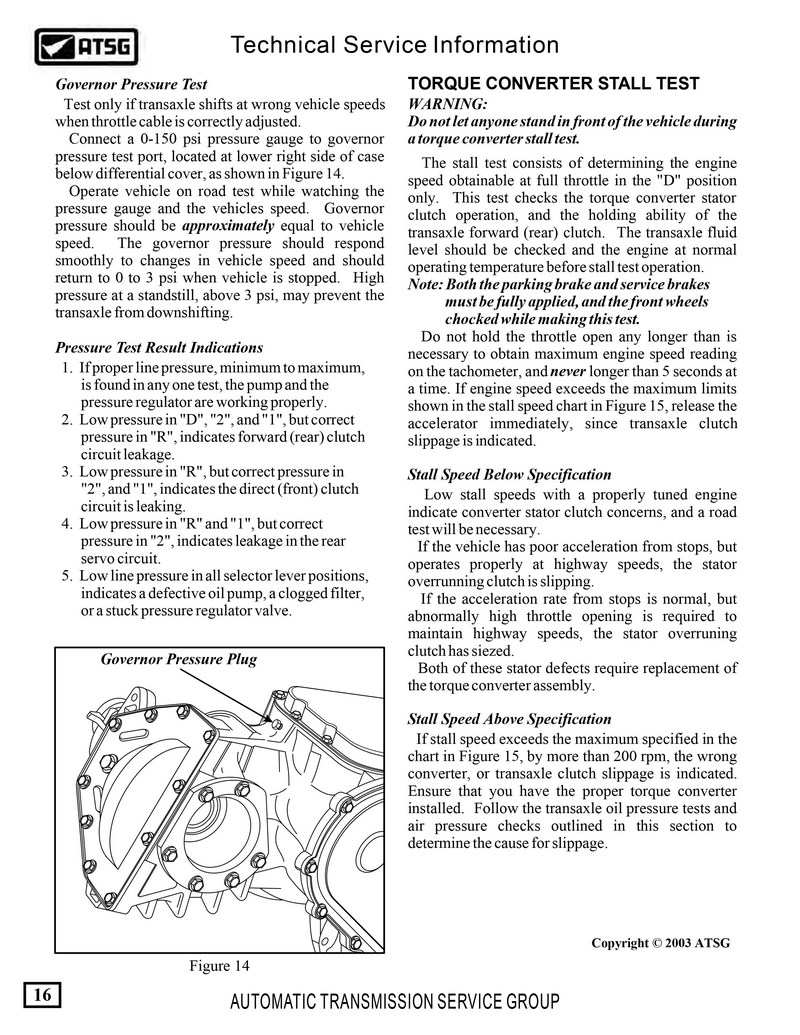 ATSG

Technical Service Information

Governor Pressure Test

Test only if transaxle shifts at wrong vehicle speeds when throttle cable is correctly adjusted.

Connect a 0-150 psi pressure gauge to governor pressure test port, located at lower right side of case below differential cover, as shown in Figure 14.

Operate vehicle on road test while watching the pressure gauge and the vehicles speed. Governor pressure should be approximately equal to vehicle speed. The governor pressure should respond smoothly to changes in vehicle speed and should return to 0 to 3 psi when vehicle is stopped. High pressure at a standstill, above 3 psi, may prevent the transaxle from downshifting.

Pressure Test Result Indications

1. If proper line pressure, minimum to maximum, is found in any one test, the pump and the pressure regulator are working properly.
2. Low pressure in "D", "2", and "1", but correct pressure in "R", indicates forward (rear) clutch circuit leakage.
3. Low pressure in "R", but correct pressure in "2", and "1", indicates the direct (front) clutch circuit is leaking.
4. Low pressure in "R" and "1", but correct pressure in "2", indicates leakage in the rear servo circuit.
5. Low line pressure in all selector lever positions, indicates a defective oil pump, a clogged filter, or a stuck pressure regulator valve.

Governor Pressure Plug

Figure 14

TORQUE CONVERTER STALL TEST

WARNING:
Do not let anyone stand in front of the vehicle during a torque converter stall test.

The stall test consists of determining the engine speed obtainable at full throttle in the "D" position only. This test checks the torque converter stator clutch operation, and the holding ability of the transaxle forward (rear) clutch. The transaxle fluid level should be checked and the engine at normal operating temperature before stall test operation.

Note: Both the parking brake and service brakes must be fully applied, and the front wheels chocked while making this test.

Do not hold the throttle open any longer than is necessary to obtain maximum engine speed reading on the tachometer, and never longer than 5 seconds at a time. If engine speed exceeds the maximum limits shown in the stall speed chart in Figure 15, release the accelerator immediately, since transaxle clutch slippage is indicated.

Stall Speed Below Specification

Low stall speeds with a properly tuned engine indicate converter stator clutch concerns, and a road test will be necessary.

If the vehicle has poor acceleration from stops, but operates properly at highway speeds, the stator overrunning clutch is slipping.

If the acceleration rate from stops is normal, but abnormally high throttle opening is required to maintain highway speeds, the stator overruning clutch has siezed.

Both of these stator defects require replacement of the torque converter assembly.

Stall Speed Above Specification

If stall speed exceeds the maximum specified in the chart in Figure 15, by more than 200 rpm, the wrong converter, or transaxle clutch slippage is indicated. Ensure that you have the proper torque converter installed. Follow the transaxle oil pressure tests and air pressure checks outlined in this section to determine the cause for slippage.

Copyright © 2003 ATSG

16

AUTOMATIC TRANSMISSION SERVICE GROUP